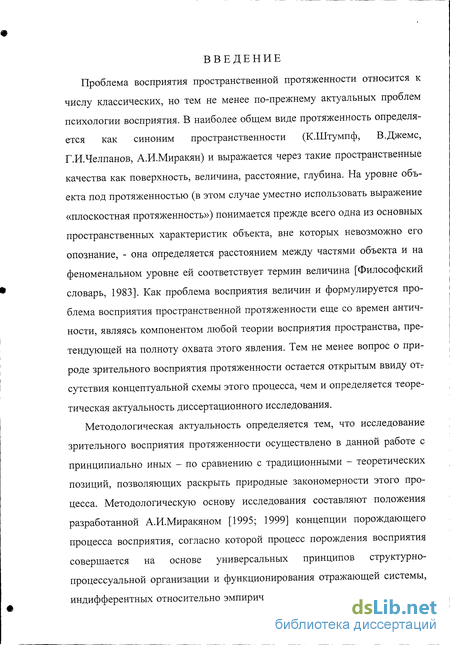 ВВЕДЕНИЕ

Проблема восприятия пространственной протяженности относится к числу классических, но тем не менее по-прежнему актуальных проблем психологии восприятия. В наиболее общем виде протяженность определяется как синоним пространственности (К.Штумпф, В.Джемс, Г.И.Челпанов, А.И.Миракян) и выражается через такие пространственные качества как поверхность, величина, расстояние, глубина. На уровне объекта под протяженностью (в этом случае уместно использовать выражение «плоскостная протяженность») понимается прежде всего одна из основных пространственных характеристик объекта, вне которых невозможно его опознание, - она определяется расстоянием между частями объекта и на феноменальном уровне ей соответствует термин величина [Философский словарь, 1983]. Как проблема восприятия величин и формулируется проблема восприятия пространственной протяженности еще со времен античности, являясь компонентом любой теории восприятия пространства, претендующей на полноту охвата этого явления. Тем не менее вопрос о природе зрительного восприятия протяженности остается открытым ввиду отсутствия концептуальной схемы этого процесса, чем и определяется теоретическая актуальность диссертационного исследования.

Методологическая актуальность определяется тем, что исследование зрительного восприятия протяженности осуществлено в данной работе с принципиально иных – по сравнению с традиционными – теоретических позиций, позволяющих раскрыть природные закономерности этого процесса. Методологическую основу исследования составляют положения разработанной А.И.Миракяном [1995; 1999] концепции порождающего процесса восприятия, согласно которой процесс порождения восприятия совершается на основе универсальных принципов структурно-процессуальной организации и функционирования отражающей системы, индифферентных относительно эмпирич

dsLib.net
библиотека диссертаций